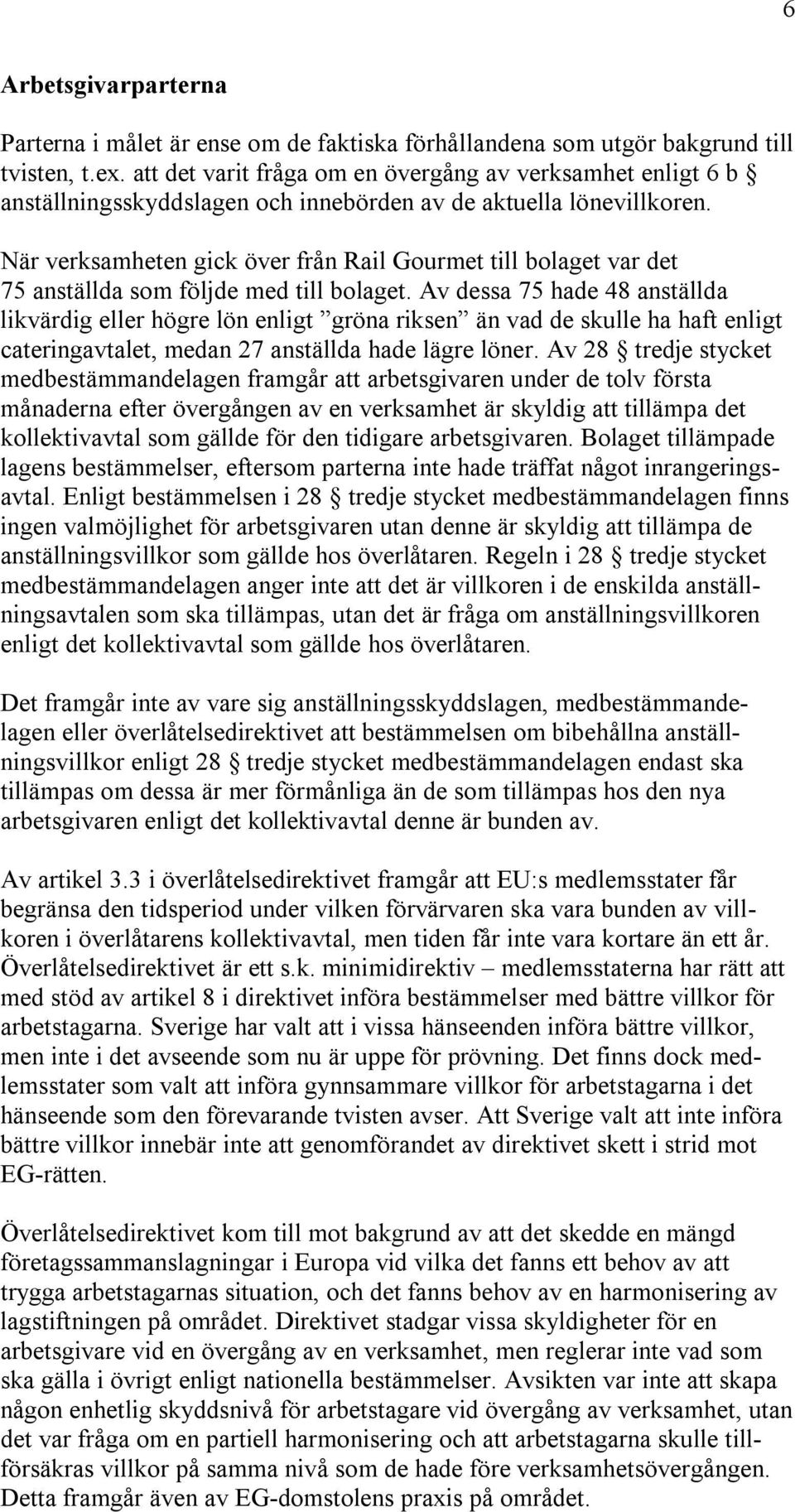 6

Arbetsgivarparterna

Parterna i målet är ense om de faktiska förhållandena som utgör bakgrund till tvisten, t.ex. att det varit fråga om en övergång av verksamhet enligt 6 b § anställningsskyddslagen och innebörden av de aktuella lönevillkoren.

När verksamheten gick över från Rail Gourmet till bolaget var det 75 anställda som följde med till bolaget. Av dessa 75 hade 48 anställda likvärdig eller högre lön enligt ”gröna riksen” än vad de skulle ha haft enligt cateringavtalet, medan 27 anställda hade lägre löner. Av 28 § tredje stycket medbestämmandelagen framgår att arbetsgivaren under de tolv första månaderna efter övergången av en verksamhet är skyldig att tillämpa det kollektivavtal som gällde för den tidigare arbetsgivaren. Bolaget tillämpade lagens bestämmelser, eftersom parterna inte hade träffat något inrangeringsavtal. Enligt bestämmelsen i 28 § tredje stycket medbestämmandelagen finns ingen valmöjlighet för arbetsgivaren utan denne är skyldig att tillämpa de anställningsvillkor som gällde hos överlåtaren. Regeln i 28 § tredje stycket medbestämmandelagen anger inte att det är villkoren i de enskilda anställningsavtalen som ska tillämpas, utan det är fråga om anställningsvillkoren enligt det kollektivavtal som gällde hos överlåtaren.

Det framgår inte av vare sig anställningsskyddslagen, medbestämmandelagen eller överlåtelsedirektivet att bestämmelsen om bibehållna anställningsvillkor enligt 28 § tredje stycket medbestämmandelagen endast ska tillämpas om dessa är mer förmånliga än de som tillämpas hos den nya arbetsgivaren enligt det kollektivavtal denne är bunden av.

Av artikel 3.3 i överlåtelsedirektivet framgår att EU:s medlemsstater får begränsa den tidsperiod under vilken förvärvaren ska vara bunden av villkoren i överlåtarens kollektivavtal, men tiden får inte vara kortare än ett år. Överlåtelsedirektivet är ett s.k. minimidirektiv – medlemsstaterna har rätt att med stöd av artikel 8 i direktivet införa bestämmelser med bättre villkor för arbetstagarna. Sverige har valt att i vissa hänseenden införa bättre villkor, men inte i det avseende som nu är uppe för prövning. Det finns dock medlemsstater som valt att införa gynnsammare villkor för arbetstagarna i det hänseende som den förevarande tvisten avser. Att Sverige valt att inte införa bättre villkor innebär inte att genomförandet av direktivet skett i strid mot EG-rätten.

Överlåtelsedirektivet kom till mot bakgrund av att det skedde en mängd företagssammanslagningar i Europa vid vilka det fanns ett behov av att trygga arbetstagarnas situation, och det fanns behov av en harmonisering av lagstiftningen på området. Direktivet stadgar vissa skyldigheter för en arbetsgivare vid en övergång av en verksamhet, men reglerar inte vad som ska gälla i övrigt enligt nationella bestämmelser. Avsikten var inte att skapa någon enhetlig skyddsnivå för arbetstagare vid övergång av verksamhet, utan det var fråga om en partiell harmonisering och att arbetstagarna skulle tillförsäkras villkor på samma nivå som de hade före verksamhetsövergången. Detta framgår även av EG-domstolens praxis på området.